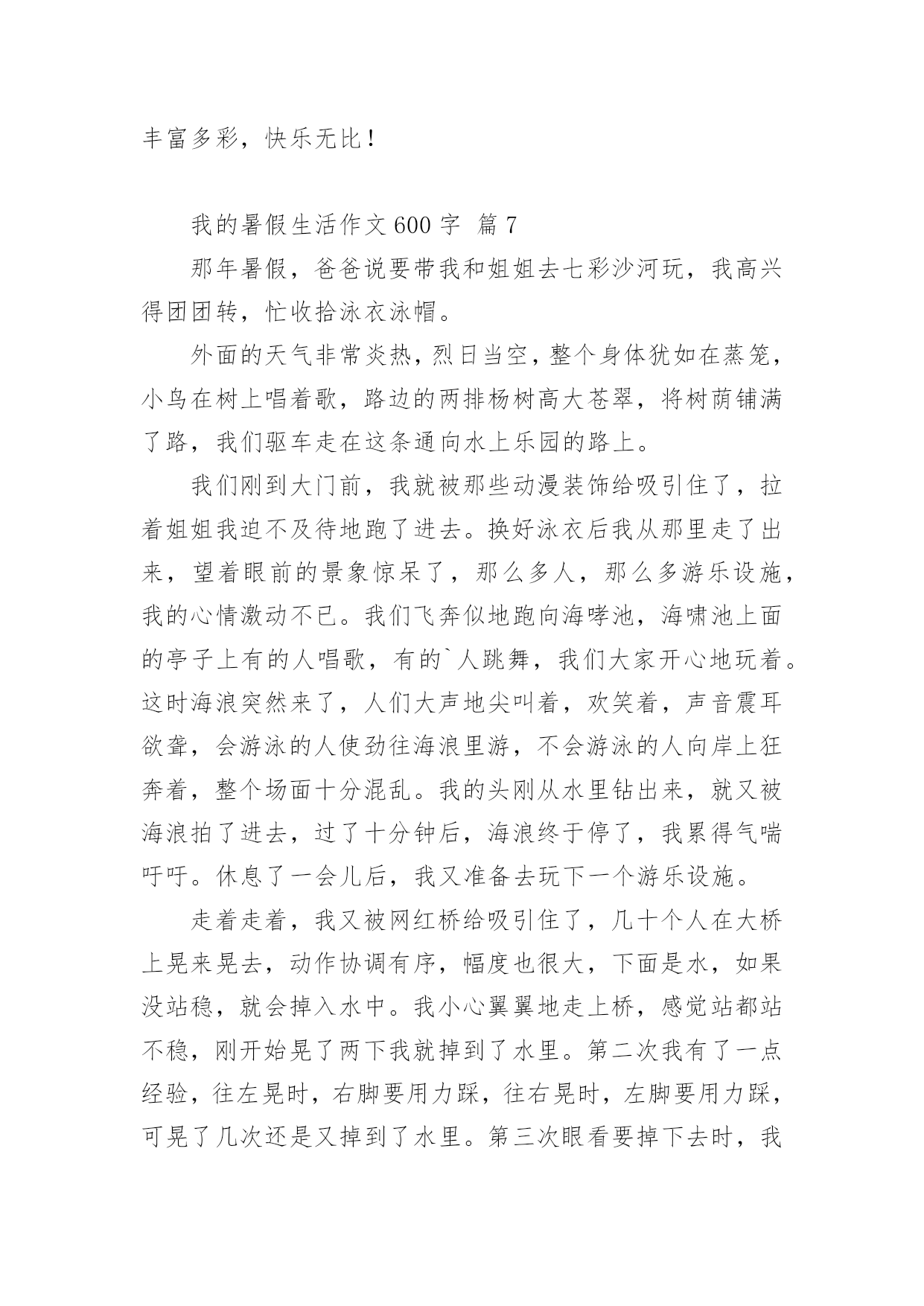 丰富多彩，快乐无比！

我的暑假生活作文600字 篇7

那年暑假，爸爸说要带我和姐姐去七彩沙河玩，我高兴得团团转，忙收拾泳衣泳帽。

外面的天气非常炎热，烈日当空，整个身体犹如在蒸笼，小鸟在树上唱着歌，路边的两排杨树高大苍翠，将树荫铺满了路，我们驱车走在这条通向水上乐园的路上。

我们刚到大门前，我就被那些动漫装饰给吸引住了，拉着姐姐我迫不及待地跑了进去。换好泳衣后我从那里走了出来，望着眼前的景象惊呆了，那么多人，那么多游乐设施，我的心情激动不已。我们飞奔似地跑向海哮池，海啸池上面的亭子上有的人唱歌，有的`人跳舞，我们大家开心地玩着。这时海浪突然来了，人们大声地尖叫着，欢笑着，声音震耳欲聋，会游泳的人使劲往海浪里游，不会游泳的人向岸上狂奔着，整个场面十分混乱。我的头刚从水里钻出来，就又被海浪拍了进去，过了十分钟后，海浪终于停了，我累得气喘吁吁。休息了一会儿后，我又准备去玩下一个游乐设施。

走着走着，我又被网红桥给吸引住了，几十个人在大桥上晃来晃去，动作协调有序，幅度也很大，下面是水，如果没站稳，就会掉入水中。我小心翼翼地走上桥，感觉站都站不稳，刚开始晃了两下我就掉到了水里。第二次我有了一点经验，往左晃时，右脚要用力踩，往右晃时，左脚要用力踩，可晃了几次还是又掉到了水里。第三次眼看要掉下去时，我